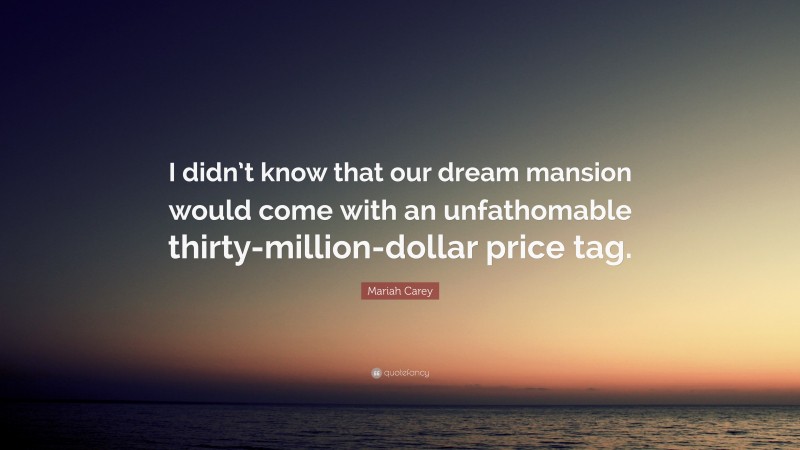 I didn’t know that our dream mansion would come with an unfathomable thirty-million-dollar price tag.

Mariah Carey

quotefancy